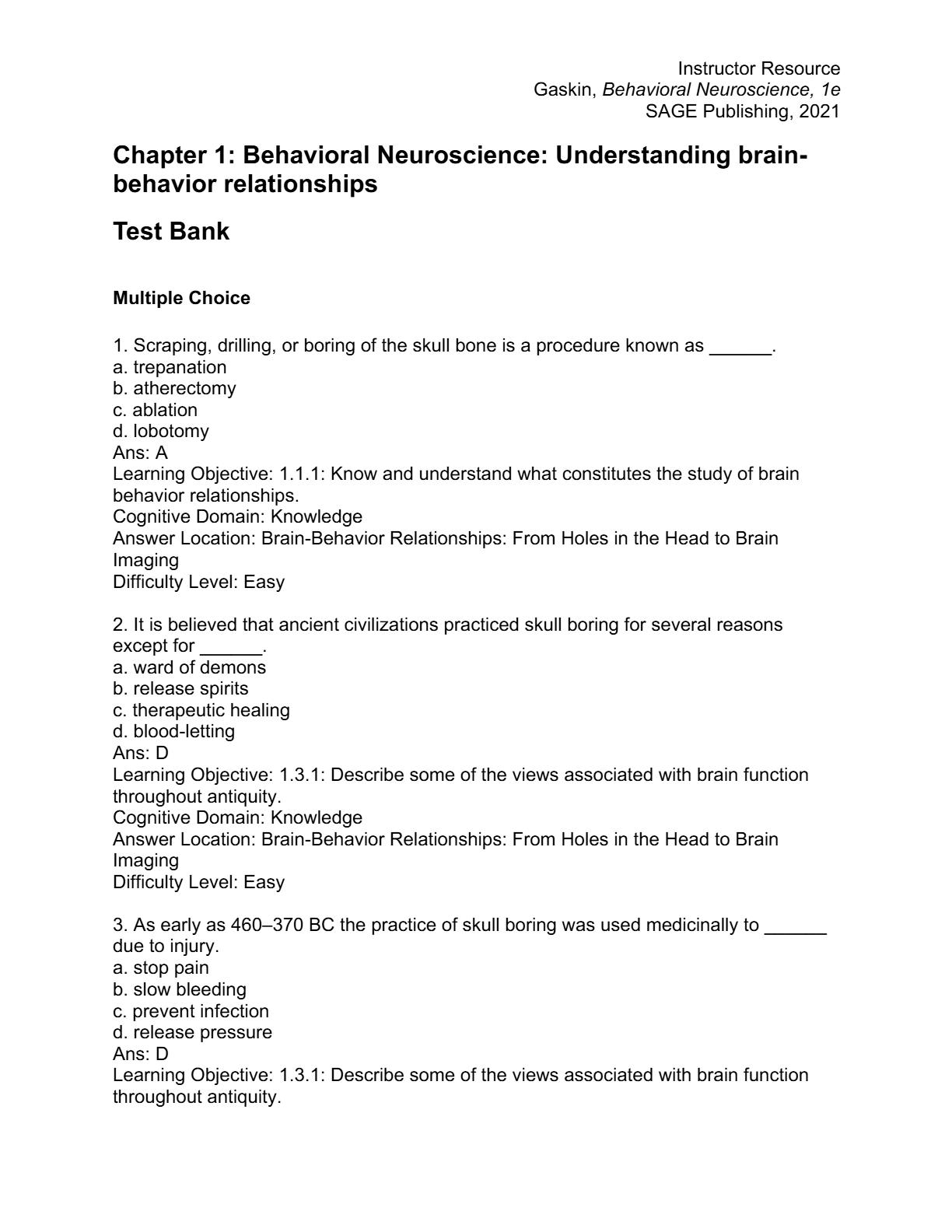 Instructor Resource
Gaskin, Behavioral Neuroscience, 1e
SAGE Publishing, 2021

Chapter 1: Behavioral Neuroscience: Understanding brain-behavior relationships

Test Bank

Multiple Choice

1. Scraping, drilling, or boring of the skull bone is a procedure known as ______.
a. trepanation
b. atherectomy
c. ablation
d. lobotomy
Ans: A
Learning Objective: 1.1.1: Know and understand what constitutes the study of brain behavior relationships.
Cognitive Domain: Knowledge
Answer Location: Brain-Behavior Relationships: From Holes in the Head to Brain Imaging
Difficulty Level: Easy

2. It is believed that ancient civilizations practiced skull boring for several reasons except for ______.
a. ward of demons
b. release spirits
c. therapeutic healing
d. blood-letting
Ans: D
Learning Objective: 1.3.1: Describe some of the views associated with brain function throughout antiquity.
Cognitive Domain: Knowledge
Answer Location: Brain-Behavior Relationships: From Holes in the Head to Brain Imaging
Difficulty Level: Easy

3. As early as 460–370 BC the practice of skull boring was used medicinally to ______ due to injury.
a. stop pain
b. slow bleeding
c. prevent infection
d. release pressure
Ans: D
Learning Objective: 1.3.1: Describe some of the views associated with brain function throughout antiquity.